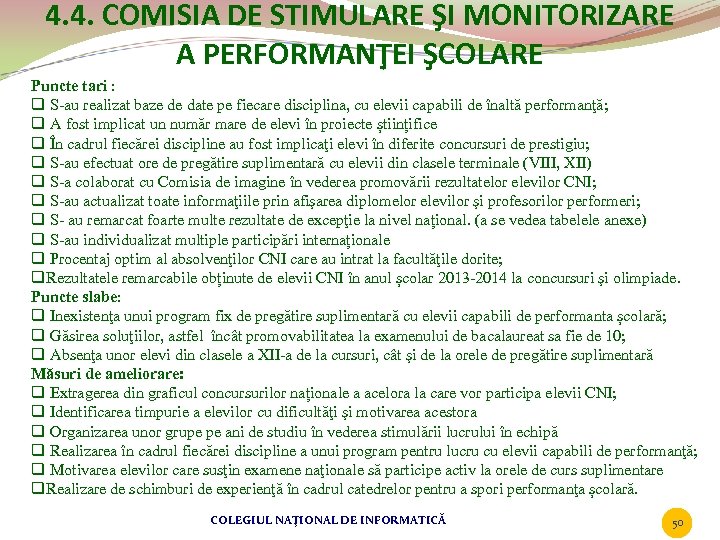 4.4. COMISIA DE STIMULARE ŞI MONITORIZARE A PERFORMANŢEI ŞCOLARE

Puncte tari :
❑ S-au realizat baze de date pe fiecare disciplina, cu elevii capabili de înaltă performanţă;
❑ A fost implicat un număr mare de elevi în proiecte ştiinţifice
❑ În cadrul fiecărei discipline au fost implicaţi elevi în diferite concursuri de prestigiu;
❑ S-au efectuat ore de pregătire suplimentară cu elevii din clasele terminale (VIII, XII)
❑ S-a colaborat cu Comisia de imagine în vederea promovării rezultatelor elevilor CNI;
❑ S-au actualizat toate informaţiile prin afişarea diplomelor elevilor şi profesorilor performeri;
❑ S- au remarcat foarte multe rezultate de excepţie la nivel naţional. (a se vedea tabelele anexe)
❑ S-au individualizat multiple participări internaţionale
❑ Procentaj optim al absolvenţilor CNI care au intrat la facultăţile dorite;
❑Rezultatele remarcabile obţinute de elevii CNI în anul şcolar 2013-2014 la concursuri şi olimpiade.
Puncte slabe:
❑ Inexistenţa unui program fix de pregătire suplimentară cu elevii capabili de performanta şcolară;
❑ Găsirea soluţiilor, astfel încât promovabilitatea la examenului de bacalaureat sa fie de 10;
❑ Absenţa unor elevi din clasele a XII-a de la cursuri, cât şi de la orele de pregătire suplimentară
Măsuri de ameliorare:
❑ Extragerea din graficul concursurilor naţionale a acelora la care vor participa elevii CNI;
❑ Identificarea timpurie a elevilor cu dificultăţi şi motivarea acestora
❑ Organizarea unor grupe pe ani de studiu în vederea stimulării lucrului în echipă
❑ Realizarea în cadrul fiecărei discipline a unui program pentru lucru cu elevii capabili de performanţă;
❑ Motivarea elevilor care susţin examene naţionale să participe activ la orele de curs suplimentare
❑Realizare de schimburi de experienţă în cadrul catedrelor pentru a spori performanţa şcolară.

COLEGIUL NAŢIONAL DE INFORMATICĂ

50